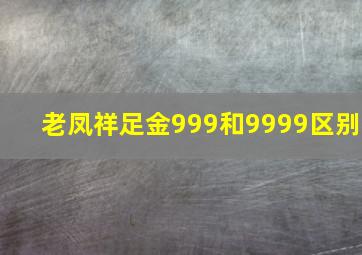 老凤祥足金999和9999区别